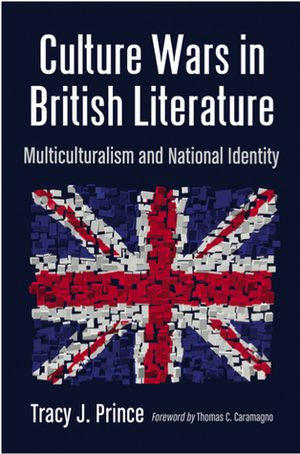 Culture Wars in British Literature

Multiculturalism and National Identity

Tracy J. Prince

Foreword by Thomas C. Caramagno